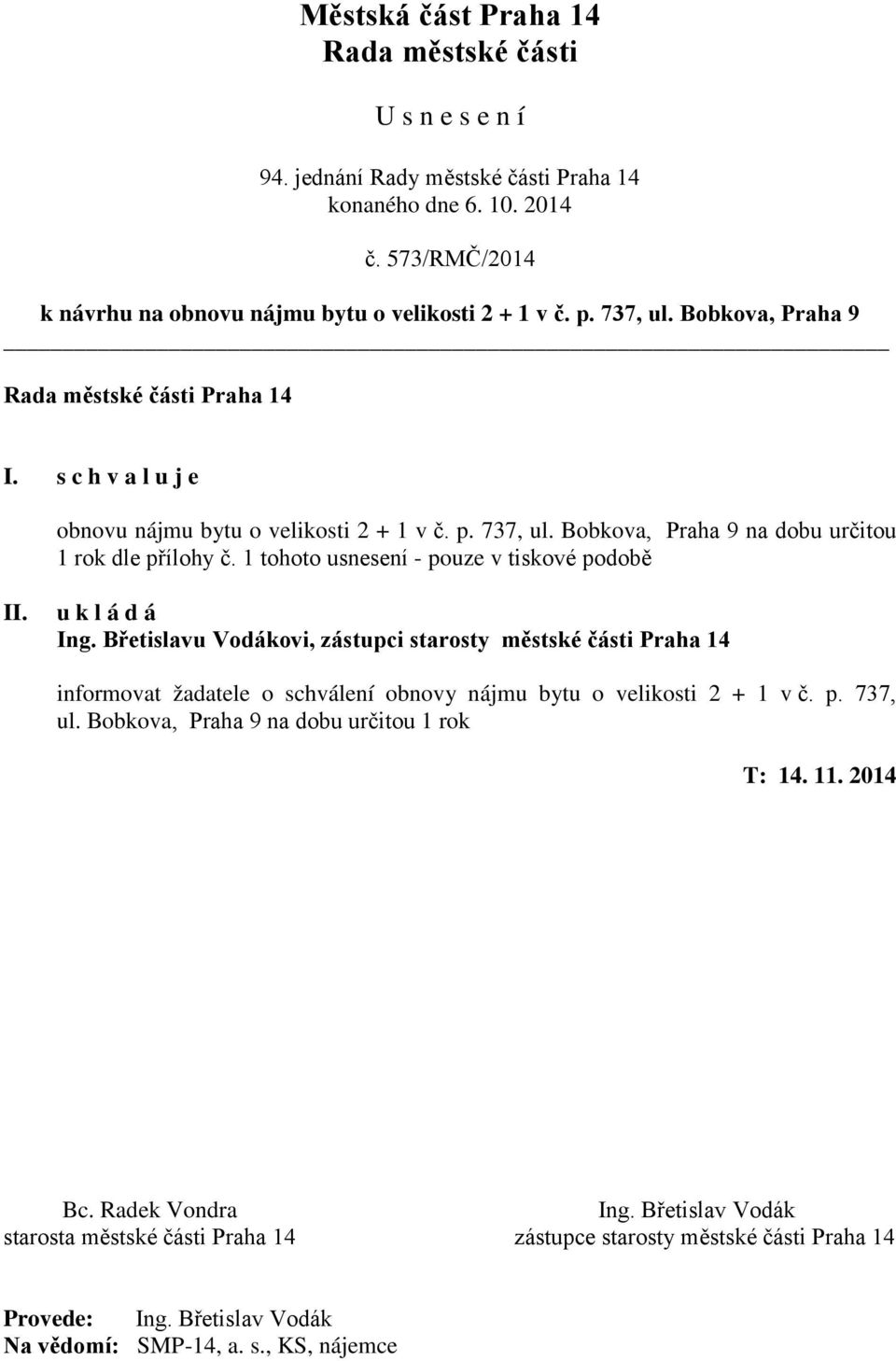 Městská část Praha 14
Rada městské části

U s n e s e n í

94. jednání Rady městské části Praha 14
konaného dne 6. 10. 2014

č. 573/RMČ/2014

k návrhu na obnovu nájmu bytu o velikosti 2 + 1 v č. p. 737, ul. Bobkova, Praha 9

Rada městské části Praha 14

I. s c h v a l u j e

obnovu nájmu bytu o velikosti 2 + 1 v č. p. 737, ul. Bobkova, Praha 9 na dobu určitou 1 rok dle přílohy č. 1 tohoto usnesení - pouze v tiskové podobě

II. u k l á d á

Ing. Břetislavu Vodákovi, zástupci starosty městské části Praha 14

informovat žadatele o schválení obnovy nájmu bytu o velikosti 2 + 1 v č. p. 737, ul. Bobkova, Praha 9 na dobu určitou 1 rok

T: 14. 11. 2014

Bc. Radek Vondra
starosta městské části Praha 14

Ing. Břetislav Vodák
zástupce starosty městské části Praha 14

Provede: Ing. Břetislav Vodák
Na vědomí: SMP-14, a. s., KS, nájemce